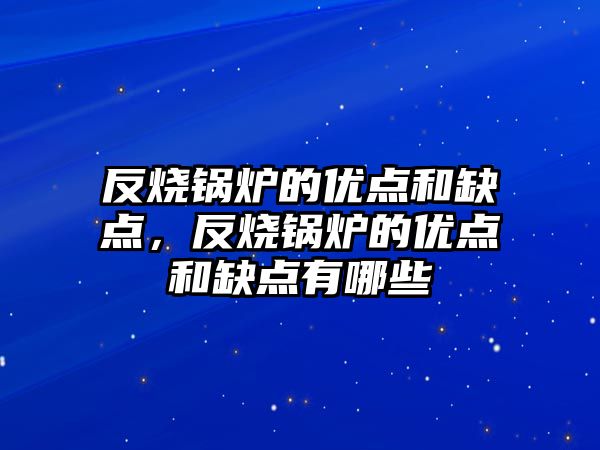 反烧锅炉的优点和缺点，反烧锅炉的优点和缺点有哪些